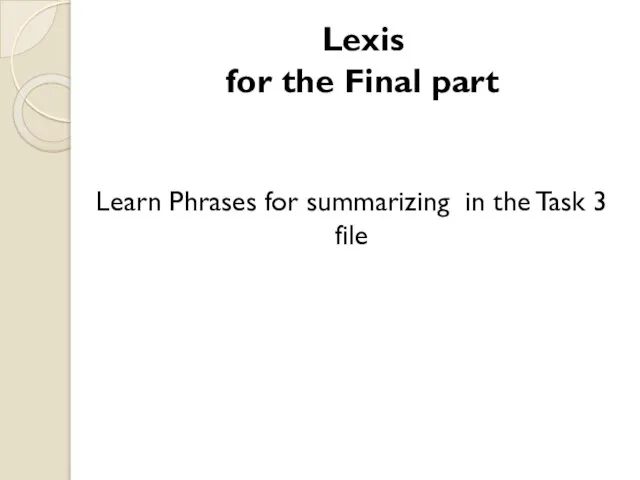 Lexis
for the Final part

Learn Phrases for summarizing in the Task 3 file